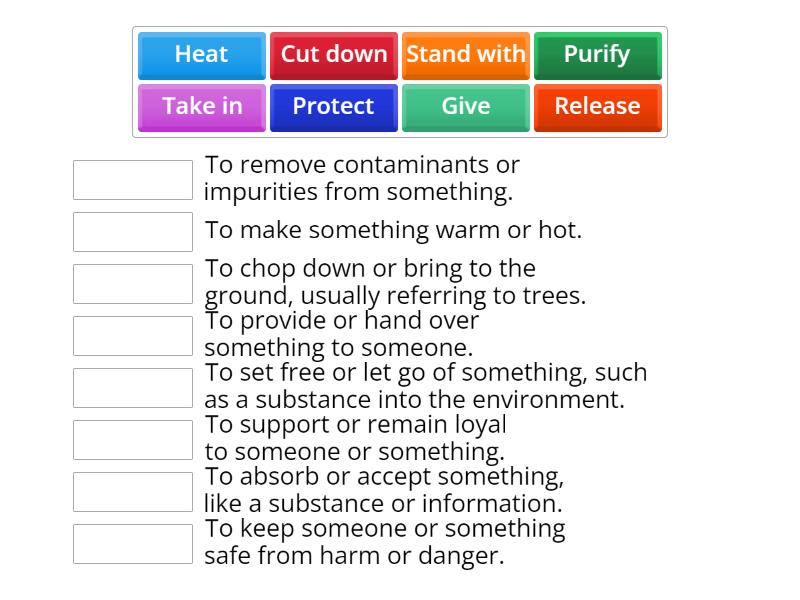 Heat
Cut down
Stand with
Purify
Take in
Protect
Give
Release

To remove contaminants or impurities from something.

To make something warm or hot.

To chop down or bring to the ground, usually referring to trees.

To provide or hand over something to someone.

To set free or let go of something, such as a substance into the environment.

To support or remain loyal to someone or something.

To absorb or accept something, like a substance or information.

To keep someone or something safe from harm or danger.